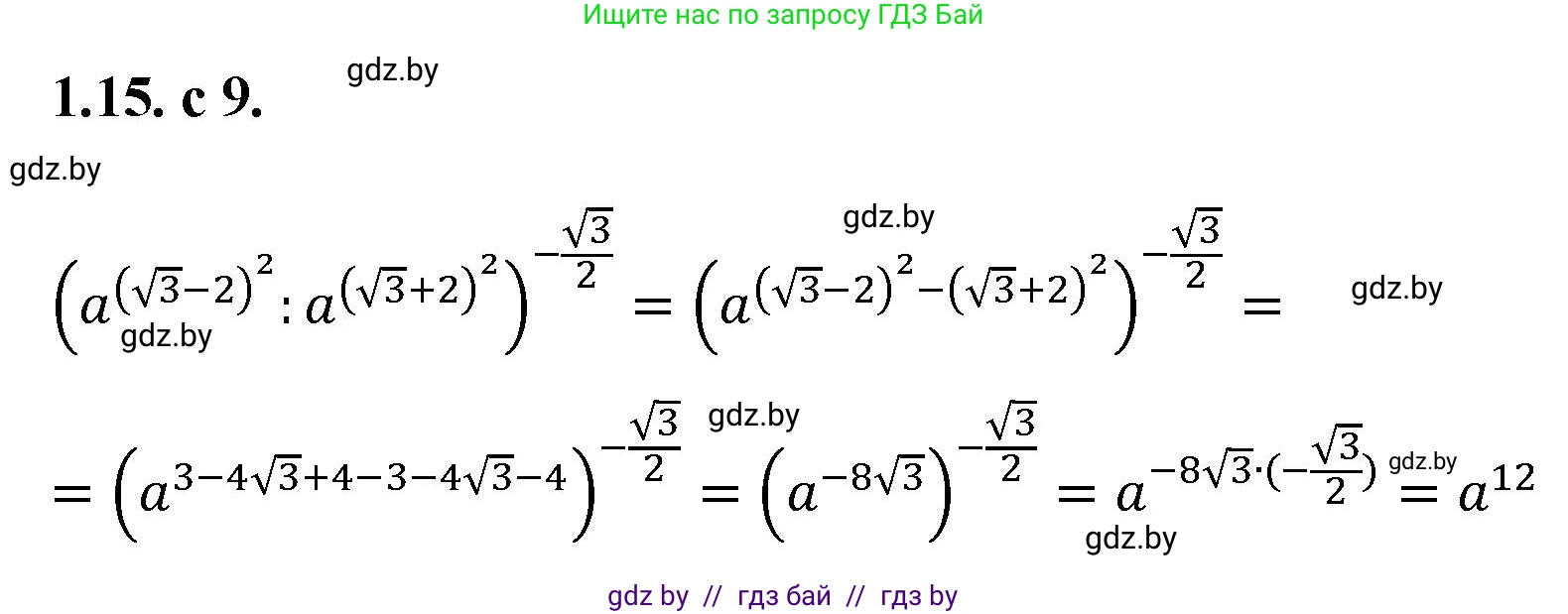 Ищите нас по запросу ГДЗ Бай

1.15. с 9.

gdz.by

gdz.by

gdz.by

$\left(a^{(\sqrt{3}-2)^2} : a^{(\sqrt{3}+2)^2}\right)^{-\frac{\sqrt{3}}{2}} = \left(a^{(\sqrt{3}-2)^2-(\sqrt{3}+2)^2}\right)^{-\frac{\sqrt{3}}{2}} =$

gdz.by

gdz.by

gdz.by

$= \left(a^{3-4\sqrt{3}+4-3-4\sqrt{3}-4}\right)^{-\frac{\sqrt{3}}{2}} = \left(a^{-8\sqrt{3}}\right)^{-\frac{\sqrt{3}}{2}} = a^{-8\sqrt{3}\cdot(-\frac{\sqrt{3}}{2})} = a^{12}$

gdz.by

gdz.by

gdz by // гдз бай // гдз by